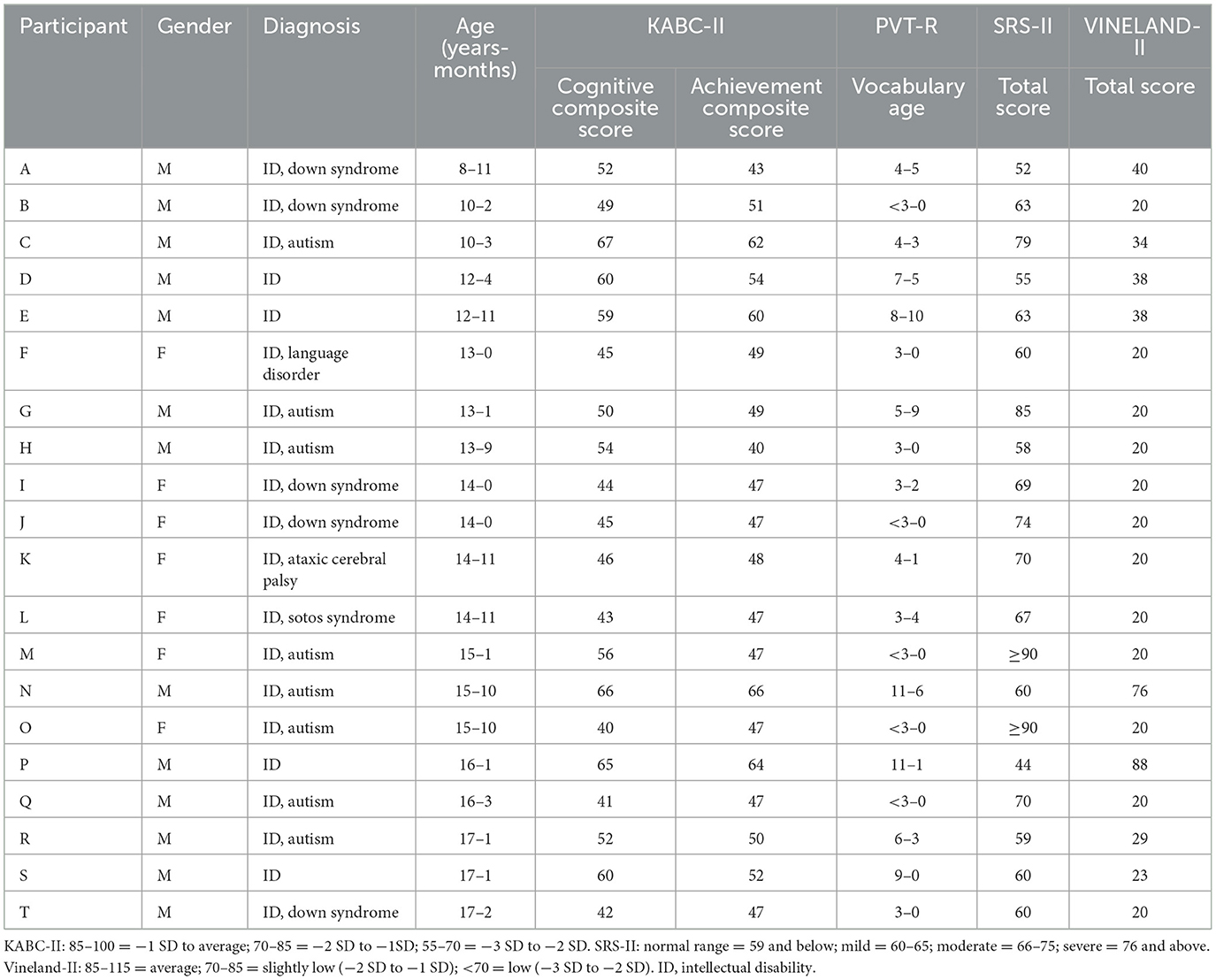 | Participant | Gender | Diagnosis | Age (years-months) | KABC-II Cognitive composite score | KABC-II Achievement composite score | PVT-R Vocabulary age | SRS-II Total score | VINELAND-II Total score |
|---|---|---|---|---|---|---|---|---|
| A | M | ID, down syndrome | 8–11 | 52 | 43 | 4–5 | 52 | 40 |
| B | M | ID, down syndrome | 10–2 | 49 | 51 | <3–0 | 63 | 20 |
| C | M | ID, autism | 10–3 | 67 | 62 | 4–3 | 79 | 34 |
| D | M | ID | 12–4 | 60 | 54 | 7–5 | 55 | 38 |
| E | M | ID | 12–11 | 59 | 60 | 8–10 | 63 | 38 |
| F | F | ID, language disorder | 13–0 | 45 | 49 | 3–0 | 60 | 20 |
| G | M | ID, autism | 13–1 | 50 | 49 | 5–9 | 85 | 20 |
| H | M | ID, autism | 13–9 | 54 | 40 | 3–0 | 58 | 20 |
| I | F | ID, down syndrome | 14–0 | 44 | 47 | 3–2 | 69 | 20 |
| J | F | ID, down syndrome | 14–0 | 45 | 47 | <3–0 | 74 | 20 |
| K | F | ID, ataxic cerebral palsy | 14–11 | 46 | 48 | 4–1 | 70 | 20 |
| L | F | ID, sotos syndrome | 14–11 | 43 | 47 | 3–4 | 67 | 20 |
| M | F | ID, autism | 15–1 | 56 | 47 | <3–0 | ≥90 | 20 |
| N | M | ID, autism | 15–10 | 66 | 66 | 11–6 | 60 | 76 |
| O | F | ID, autism | 15–10 | 40 | 47 | <3–0 | ≥90 | 20 |
| P | M | ID | 16–1 | 65 | 64 | 11–1 | 44 | 88 |
| Q | M | ID, autism | 16–3 | 41 | 47 | <3–0 | 70 | 20 |
| R | M | ID, autism | 17–1 | 52 | 50 | 6–3 | 59 | 29 |
| S | M | ID | 17–1 | 60 | 52 | 9–0 | 60 | 23 |
| T | M | ID, down syndrome | 17–2 | 42 | 47 | 3–0 | 60 | 20 |

KABC-II: 85–100 = −1 SD to average; 70–85 = −2 SD to −1SD; 55–70 = −3 SD to −2 SD. SRS-II: normal range = 59 and below; mild = 60–65; moderate = 66–75; severe = 76 and above. Vineland-II: 85–115 = average; 70–85 = slightly low (−2 SD to −1 SD); <70 = low (−3 SD to −2 SD). ID, intellectual disability.